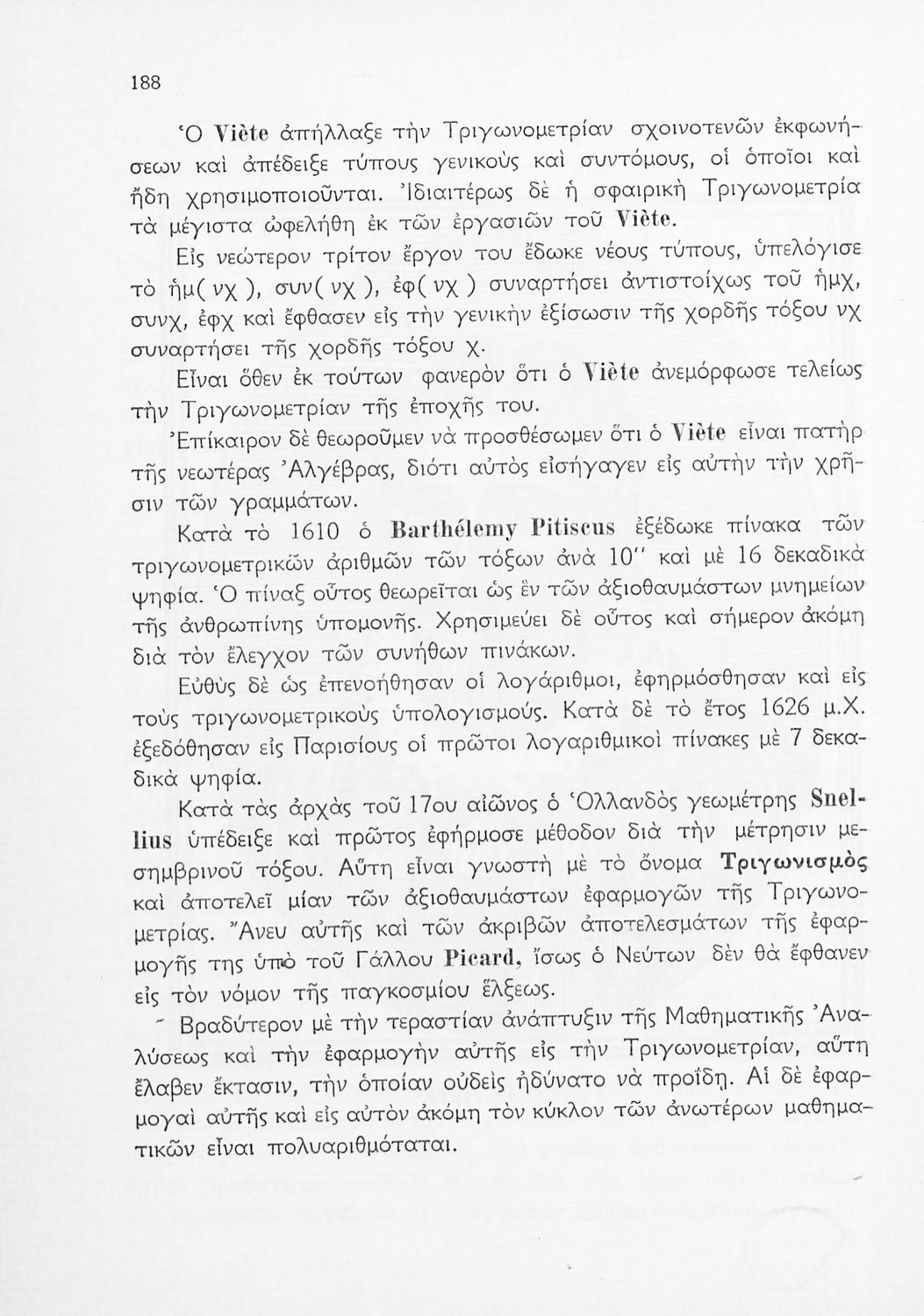 188

Ὁ Viète ἀπήλλαξε τὴν Τριγωνομετρίαν σχοινοτενῶν ἐκφωνήσεων καὶ ἀπέδειξε τύπους γενικοὺς καὶ συντόμους, οἱ ὁποῖοι καὶ ἤδη χρησιμοποιοῦνται. Ἰδιαιτέρως δὲ ἡ σφαιρικὴ Τριγωνομετρία τὰ μέγιστα ὠφελήθη ἐκ τῶν ἐργασιῶν τοῦ Viète.

Εἰς νεώτερον τρίτον ἔργον του ἔδωκε νέους τύπους, ὑπελόγισε τὸ ἡμ( νχ ), συν( νχ ), ἐφ( νχ ) συναρτήσει ἀντιστοίχως τοῦ ἡμχ, συνχ, ἐφχ καὶ ἔφθασεν εἰς τὴν γενικὴν ἐξίσωσιν τῆς χορδῆς τόξου νχ συναρτήσει τῆς χορδῆς τόξου χ.

Εἶναι ὅθεν ἐκ τούτων φανερὸν ὅτι ὁ Viète ἀνεμόρφωσε τελείως τὴν Τριγωνομετρίαν τῆς ἐποχῆς του.

Ἐπίκαιρον δὲ θεωροῦμεν νὰ προσθέσωμεν ὅτι ὁ Viète εἶναι πατὴρ τῆς νεωτέρας Ἀλγέβρας, διότι αὐτὸς εἰσήγαγεν εἰς αὐτὴν τὴν χρῆσιν τῶν γραμμάτων.

Κατὰ τὸ 1610 ὁ Barthélemy Pitiscus ἐξέδωκε πίνακα τῶν τριγωνομετρικῶν ἀριθμῶν τῶν τόξων ἀνὰ 10'' καὶ μὲ 16 δεκαδικὰ ψηφία. Ὁ πίναξ οὗτος θεωρεῖται ὡς ἓν τῶν ἀξιοθαυμάστων μνημείων τῆς ἀνθρωπίνης ὑπομονῆς. Χρησιμεύει δὲ οὗτος καὶ σήμερον ἀκόμη διὰ τὸν ἔλεγχον τῶν συνήθων πινάκων.

Εὐθὺς δὲ ὡς ἐπενοήθησαν οἱ λογάριθμοι, ἐφηρμόσθησαν καὶ εἰς τοὺς τριγωνομετρικοὺς ὑπολογισμούς. Κατὰ δὲ τὸ ἔτος 1626 μ.Χ. ἐξεδόθησαν εἰς Παρισίους οἱ πρῶτοι λογαριθμικοὶ πίνακες μὲ 7 δεκαδικὰ ψηφία.

Κατὰ τὰς ἀρχὰς τοῦ 17ου αἰῶνος ὁ Ὁλλανδὸς γεωμέτρης Snellius ὑπέδειξε καὶ πρῶτος ἐφήρμοσε μέθοδον διὰ τὴν μέτρησιν μεσημβρινοῦ τόξου. Αὕτη εἶναι γνωστὴ μὲ τὸ ὄνομα Τριγωνισμὸς καὶ ἀποτελεῖ μίαν τῶν ἀξιοθαυμάστων ἐφαρμογῶν τῆς Τριγωνομετρίας. Ἄνευ αὐτῆς καὶ τῶν ἀκριβῶν ἀποτελεσμάτων τῆς ἐφαρμογῆς της ὑπὸ τοῦ Γάλλου Picard, ἴσως ὁ Νεύτων δὲν θὰ ἔφθανεν εἰς τὸν νόμον τῆς παγκοσμίου ἕλξεως.

Βραδύτερον μὲ τὴν τεραστίαν ἀνάπτυξιν τῆς Μαθηματικῆς Ἀναλύσεως καὶ τὴν ἐφαρμογὴν αὐτῆς εἰς τὴν Τριγωνομετρίαν, αὕτη ἔλαβεν ἔκτασιν, τὴν ὁποίαν οὐδεὶς ἠδύνατο νὰ προΐδῃ. Αἱ δὲ ἐφαρμογαὶ αὐτῆς καὶ εἰς αὐτὸν ἀκόμη τὸν κύκλον τῶν ἀνωτέρων μαθηματικῶν εἶναι πολυαριθμόταται.